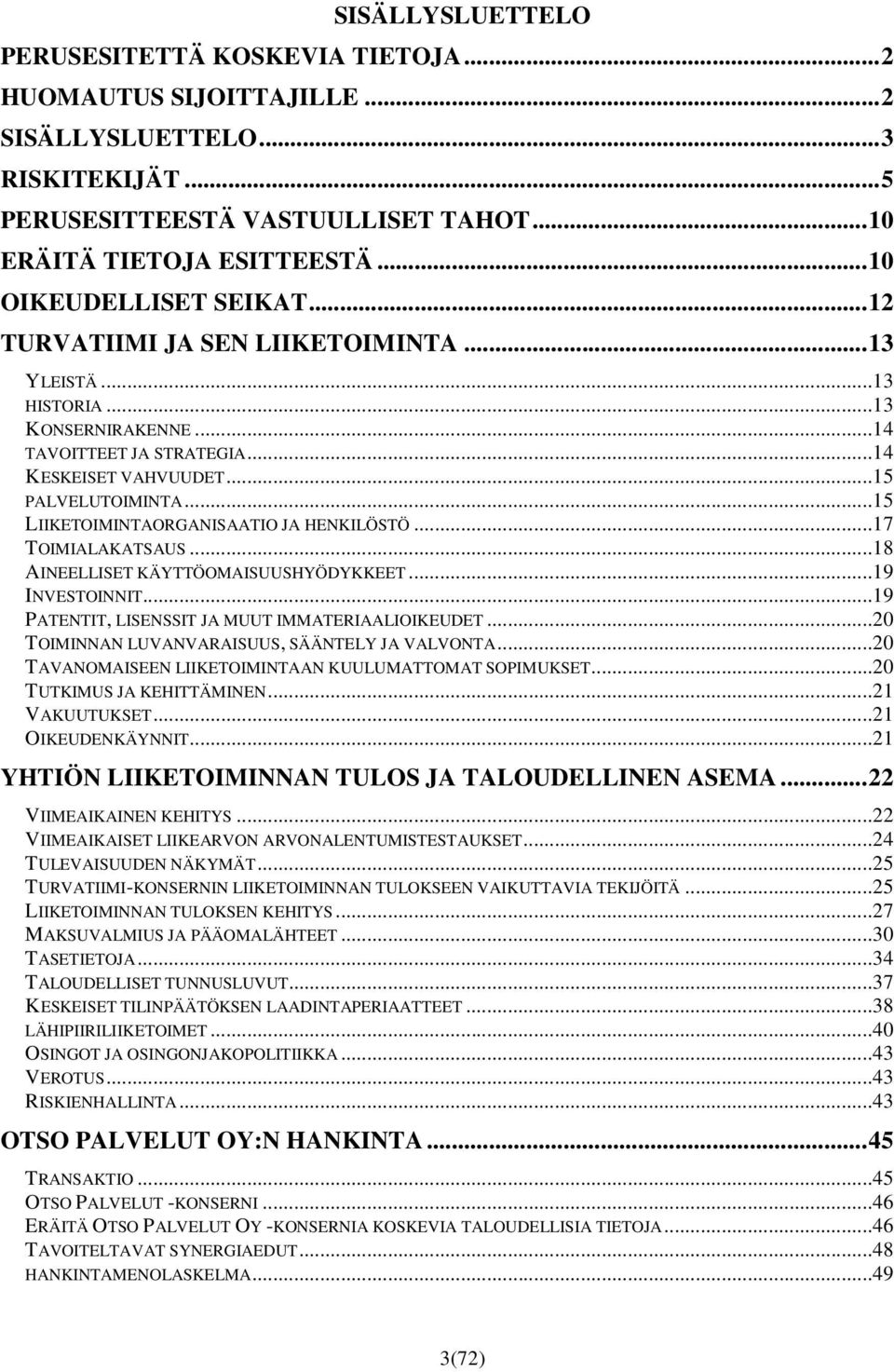 SISÄLLYSLUETTELO

PERUSESITETTÄ KOSKEVIA TIETOJA...2
HUOMAUTUS SIJOITTAJILLE...2
SISÄLLYSLUETTELO...3
RISKITEKIJÄT...5
PERUSESITTEESTÄ VASTUULLISET TAHOT...10
ERÄITÄ TIETOJA ESITTEESTÄ...10
OIKEUDELLISET SEIKAT...12
TURVATIIMI JA SEN LIIKETOIMINTA...13
YLEISTÄ...13
HISTORIA...13
KONSERNIRAKENNE...14
TAVOITTEET JA STRATEGIA...14
KESKEISET VAHVUUDET...15
PALVELUTOIMINTA...15
LIIKETOIMINTAORGANISAATIO JA HENKILÖSTÖ...17
TOIMIALAKATSAUS...18
AINEELLISET KÄYTTÖOMAISUUSHYÖDYKKEET...19
INVESTOINNIT...19
PATENTIT, LISENSSIT JA MUUT IMMATERIAALIOIKEUDET...20
TOIMINNAN LUVANVARAISUUS, SÄÄNTELY JA VALVONTA...20
TAVANOMAISEEN LIIKETOIMINTAAN KUULUMATTOMAT SOPIMUKSET...20
TUTKIMUS JA KEHITTÄMINEN...21
VAKUUTUKSET...21
OIKEUDENKÄYNNIT...21
YHTIÖN LIIKETOIMINNAN TULOS JA TALOUDELLINEN ASEMA...22
VIIMEAIKAINEN KEHITYS...22
VIIMEAIKAISET LIIKEARVON ARVONALENTUMISTESTAUKSET...24
TULEVAISUUDEN NÄKYMÄT...25
TURVATIIMI-KONSERNIN LIIKETOIMINNAN TULOKSEEN VAIKUTTAVIA TEKIJÖITÄ...25
LIIKETOIMINNAN TULOKSEN KEHITYS...27
MAKSUVALMIUS JA PÄÄOMALÄHTEET...30
TASETIETOJA...34
TALOUDELLISET TUNNUSLUVUT...37
KESKEISET TILINPÄÄTÖKSEN LAADINTAPERIAATTEET...38
LÄHIPIIRILIIKETOIMET...40
OSINGOT JA OSINGONJAKOPOLITIIKKA...43
VEROTUS...43
RISKIENHALLINTA...43
OTSO PALVELUT OY:N HANKINTA...45
TRANSAKTIO...45
OTSO PALVELUT -KONSERNI...46
ERÄITÄ OTSO PALVELUT OY -KONSERNIA KOSKEVIA TALOUDELLISIA TIETOJA...46
TAVOITELTAVAT SYNERGIAEDUT...48
HANKINTAMENOLASKELMA...49

3(72)